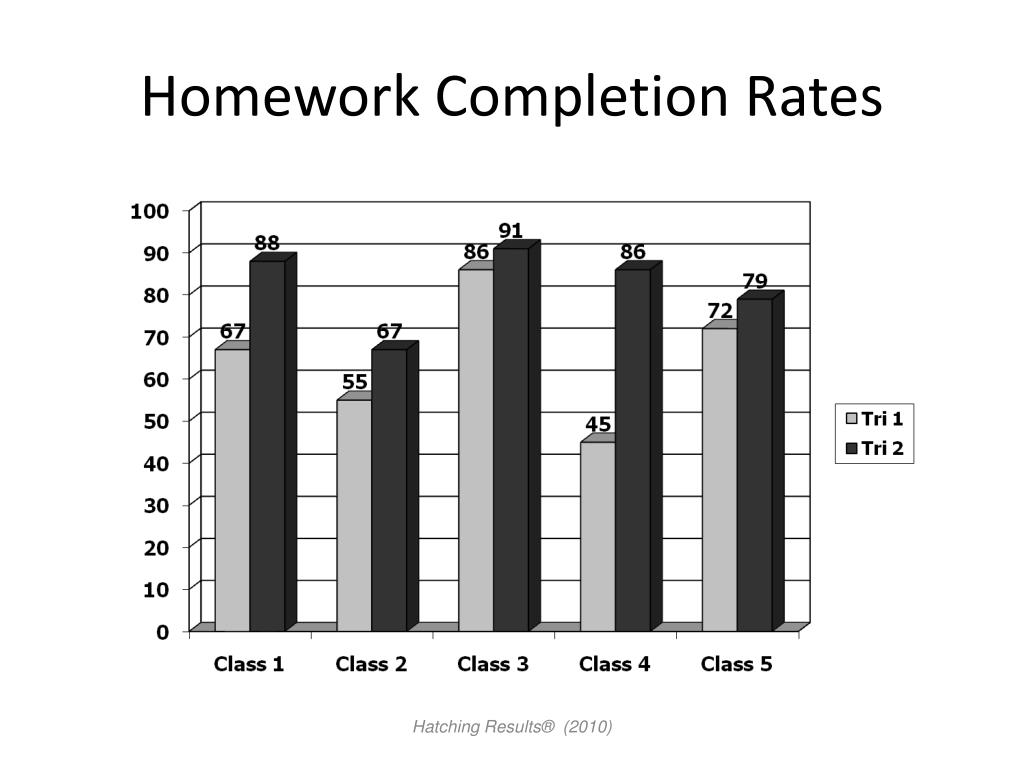 Homework Completion Rates

100
90
80
70
60
50
40
30
20
10
0

67
88
55
67
86
91
45
86
72
79

Class 1
Class 2
Class 3
Class 4
Class 5

Tri 1
Tri 2

Hatching Results® (2010)